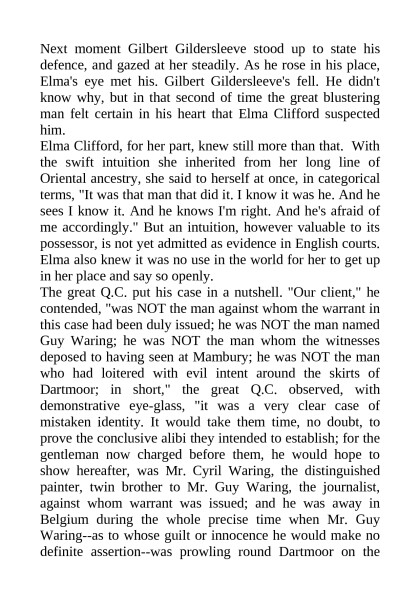 Next moment Gilbert Gildersleeve stood up to state his defence, and gazed at her steadily. As he rose in his place, Elma's eye met his. Gilbert Gildersleeve's fell. He didn't know why, but in that second of time the great blustering man felt certain in his heart that Elma Clifford suspected him.
Elma Clifford, for her part, knew still more than that. With the swift intuition she inherited from her long line of Oriental ancestry, she said to herself at once, in categorical terms, "It was that man that did it. I know it was he. And he sees I know it. And he knows I'm right. And he's afraid of me accordingly." But an intuition, however valuable to its possessor, is not yet admitted as evidence in English courts. Elma also knew it was no use in the world for her to get up in her place and say so openly.
The great Q.C. put his case in a nutshell. "Our client," he contended, "was NOT the man against whom the warrant in this case had been duly issued; he was NOT the man named Guy Waring; he was NOT the man whom the witnesses deposed to having seen at Mambury; he was NOT the man who had loitered with evil intent around the skirts of Dartmoor; in short," the great Q.C. observed, with demonstrative eye-glass, "it was a very clear case of mistaken identity. It would take them time, no doubt, to prove the conclusive alibi they intended to establish; for the gentleman now charged before them, he would hope to show hereafter, was Mr. Cyril Waring, the distinguished painter, twin brother to Mr. Guy Waring, the journalist, against whom warrant was issued; and he was away in Belgium during the whole precise time when Mr. Guy Waring--as to whose guilt or innocence he would make no definite assertion--was prowling round Dartmoor on the